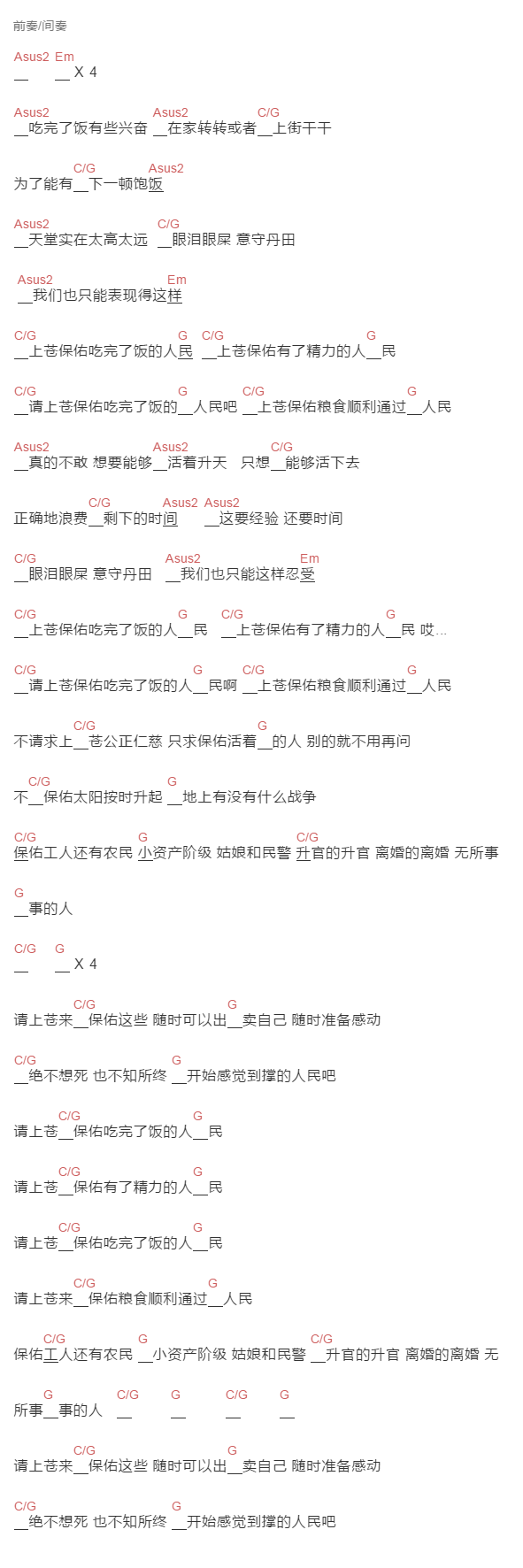 前奏/间奏

Asus2 Em
__ __ X 4

Asus2 Asus2 C/G
__吃完了饭有些兴奋 __在家转转或者__上街干干

C/G Asus2
为了能有__下一顿饱饭

Asus2 C/G
__天堂实在太高太远 __眼泪眼屎 意守丹田

Asus2 Em
__我们也只能表现得这样

C/G G C/G G
__上苍保佑吃完了饭的人民 __上苍保佑有了精力的人__民

C/G G C/G G
__请上苍保佑吃完了饭的__人民吧 __上苍保佑粮食顺利通过__人民

Asus2 Asus2 C/G
__真的不敢 想要能够__活着升天 只想__能够活下去

C/G Asus2 Asus2
正确地浪费__剩下的时间 __这要经验 还要时间

C/G Asus2 Em
__眼泪眼屎 意守丹田 __我们也只能这样忍受

C/G G C/G G
__上苍保佑吃完了饭的人__民 __上苍保佑有了精力的人__民 哎...

C/G G C/G G
__请上苍保佑吃完了饭的人__民啊 __上苍保佑粮食顺利通过__人民

C/G G
不请求上__苍公正仁慈 只求保佑活着__的人 别的就不用再问

C/G G
不__保佑太阳按时升起 __地上有没有什么战争

C/G G C/G
保佑工人还有农民 小资产阶级 姑娘和民警 升官的升官 离婚的离婚 无所事

G
__事的人

C/G G
__ __ X 4

C/G G
请上苍来__保佑这些 随时可以出__卖自己 随时准备感动

C/G G
__绝不想死 也不知所终 __开始感觉到撑的人民吧

C/G G
请上苍__保佑吃完了饭的人__民

C/G G
请上苍__保佑有了精力的人__民

C/G G
请上苍__保佑吃完了饭的人__民

C/G G
请上苍来__保佑粮食顺利通过__人民

C/G G C/G
保佑工人还有农民 __小资产阶级 姑娘和民警 __升官的升官 离婚的离婚 无

G C/G G C/G G
所事__事的人 __ __ __ __

C/G G
请上苍来__保佑这些 随时可以出__卖自己 随时准备感动

C/G G
__绝不想死 也不知所终 __开始感觉到撑的人民吧